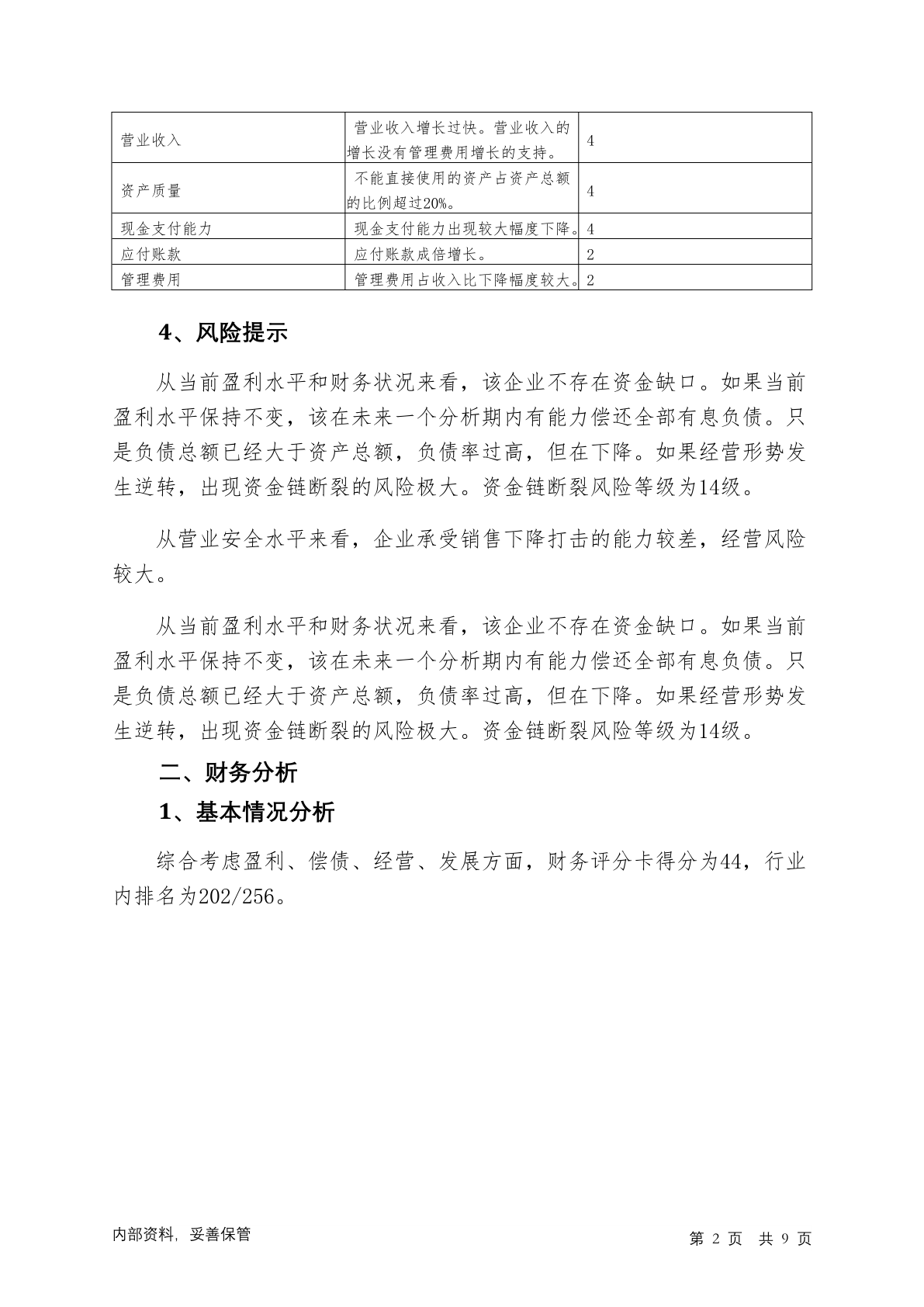 | 营业收入 | 营业收入增长过快。营业收入的增长没有管理费用增长的支持。 | 4 |
|---|---|---|
| 资产质量 | 不能直接使用的资产占资产总额的比例超过20%。 | 4 |
| 现金支付能力 | 现金支付能力出现较大幅度下降。 | 4 |
| 应付账款 | 应付账款成倍增长。 | 2 |
| 管理费用 | 管理费用占收入比下降幅度较大。 | 2 |

4、风险提示

从当前盈利水平和财务状况来看，该企业不存在资金缺口。如果当前盈利水平保持不变，该在未来一个分析期内有能力偿还全部有息负债。只是负债总额已经大于资产总额，负债率过高，但在下降。如果经营形势发生逆转，出现资金链断裂的风险极大。资金链断裂风险等级为14级。

从营业安全水平来看，企业承受销售下降打击的能力较差，经营风险较大。

从当前盈利水平和财务状况来看，该企业不存在资金缺口。如果当前盈利水平保持不变，该在未来一个分析期内有能力偿还全部有息负债。只是负债总额已经大于资产总额，负债率过高，但在下降。如果经营形势发生逆转，出现资金链断裂的风险极大。资金链断裂风险等级为14级。

二、财务分析

1、基本情况分析

综合考虑盈利、偿债、经营、发展方面，财务评分卡得分为44，行业内排名为202/256。

内部资料，妥善保管

第 2 页 共 9 页